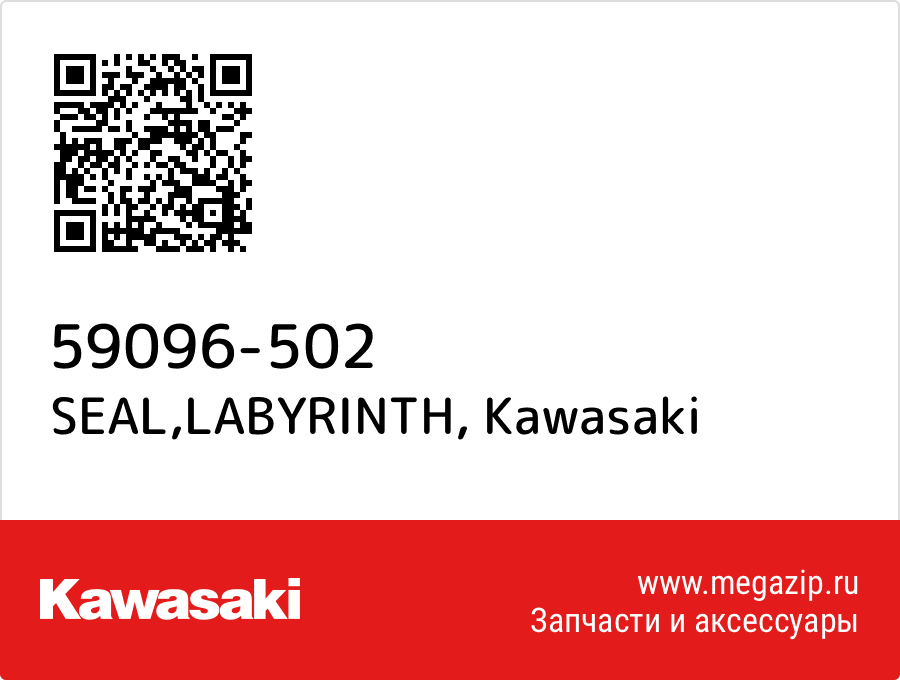 59096-502
SEAL,LABYRINTH, Kawasaki

Kawasaki

www.megazip.ru
Запчасти и аксессуары